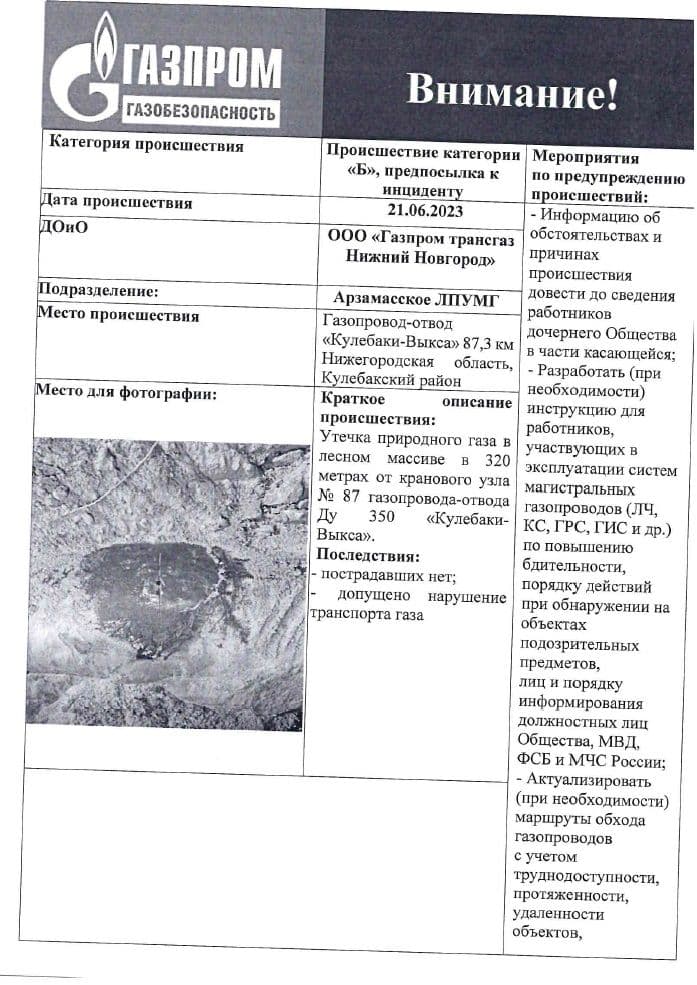 ГАЗПРОМ
ГАЗОБЕЗОПАСНОСТЬ

Внимание!

| Категория происшествия | Происшествие категории «Б», предпосылка к инциденту | Мероприятия по предупреждению происшествий: |
|---|---|---|
| Дата происшествия | 21.06.2023 | - Информацию об обстоятельствах и причинах происшествия довести до сведения работников дочернего Общества в части касающейся; - Разработать (при необходимости) инструкцию для работников, участвующих в эксплуатации систем магистральных газопроводов (ЛЧ, КС, ГРС, ГИС и др.) по повышению бдительности, порядку действий при обнаружении на объектах подозрительных предметов, лиц и порядку информирования должностных лиц Общества, МВД, ФСБ и МЧС России; - Актуализировать (при необходимости) маршруты обхода газопроводов с учетом труднодоступности, протяженности, удаленности объектов, |
| ДОиО | ООО «Газпром трансгаз Нижний Новгород» | |
| Подразделение: | Арзамасское ЛПУМГ | |
| Место происшествия | Газопровод-отвод «Кулебаки-Выкса» 87,3 км Нижегородская область, Кулебакский район | |
| Место для фотографии: | Краткое описание происшествия: Утечка природного газа в лесном массиве в 320 метрах от кранового узла № 87 газопровода-отвода Ду 350 «Кулебаки-Выкса». Последствия: - пострадавших нет; - допущено нарушение транспорта газа | |